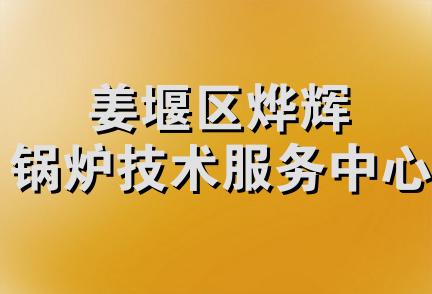 姜堰区烨辉
锅炉技术服务中心